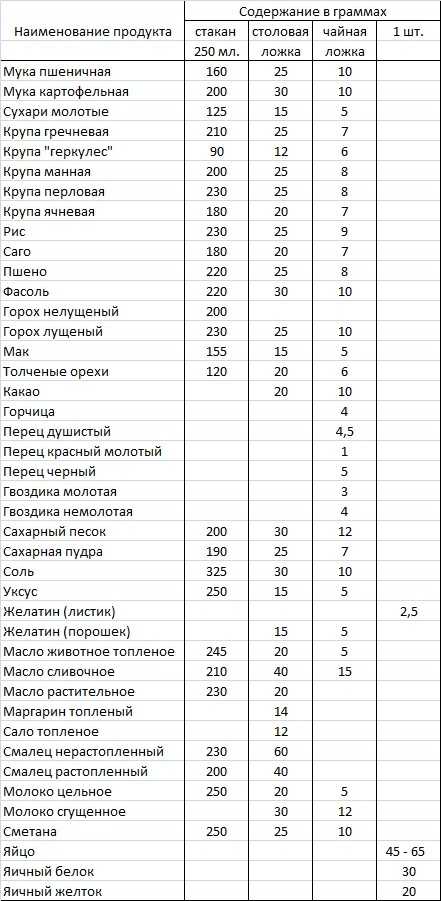 | Наименование продукта | Содержание в граммах | | | |
|---|---|---|---|---|
| | стакан 250 мл. | столовая ложка | чайная ложка | 1 шт. |
| Мука пшеничная | 160 | 25 | 10 | |
| Мука картофельная | 200 | 30 | 10 | |
| Сухари молотые | 125 | 15 | 5 | |
| Крупа гречневая | 210 | 25 | 7 | |
| Крупа "геркулес" | 90 | 12 | 6 | |
| Крупа манная | 200 | 25 | 8 | |
| Крупа перловая | 230 | 25 | 8 | |
| Крупа ячневая | 180 | 20 | 7 | |
| Рис | 230 | 25 | 9 | |
| Саго | 180 | 20 | 7 | |
| Пшено | 220 | 25 | 8 | |
| Фасоль | 220 | 30 | 10 | |
| Горох нелущеный | 200 | | | |
| Горох лущеный | 230 | 25 | 10 | |
| Мак | 155 | 15 | 5 | |
| Толченые орехи | 120 | 20 | 6 | |
| Какао | | 20 | 10 | |
| Горчица | | | 4 | |
| Перец душистый | | | 4,5 | |
| Перец красный молотый | | | 1 | |
| Перец черный | | | 5 | |
| Гвоздика молотая | | | 3 | |
| Гвоздика немолотая | | | 4 | |
| Сахарный песок | 200 | 30 | 12 | |
| Сахарная пудра | 190 | 25 | 7 | |
| Соль | 325 | 30 | 10 | |
| Уксус | 250 | 15 | 5 | |
| Желатин (листик) | | | | 2,5 |
| Желатин (порошек) | | 15 | 5 | |
| Масло животное топленое | 245 | 20 | 5 | |
| Масло сливочное | 210 | 40 | 15 | |
| Масло растительное | 230 | 20 | | |
| Маргарин топленый | | 14 | | |
| Сало топленое | | 12 | | |
| Смалец нерастопленный | 230 | 60 | | |
| Смалец растопленный | 200 | 40 | | |
| Молоко цельное | 250 | 20 | 5 | |
| Молоко сгущенное | | 30 | 12 | |
| Сметана | 250 | 25 | 10 | |
| Яйцо | | | | 45 - 65 |
| Яичный белок | | | | 30 |
| Яичный желток | | | | 20 |